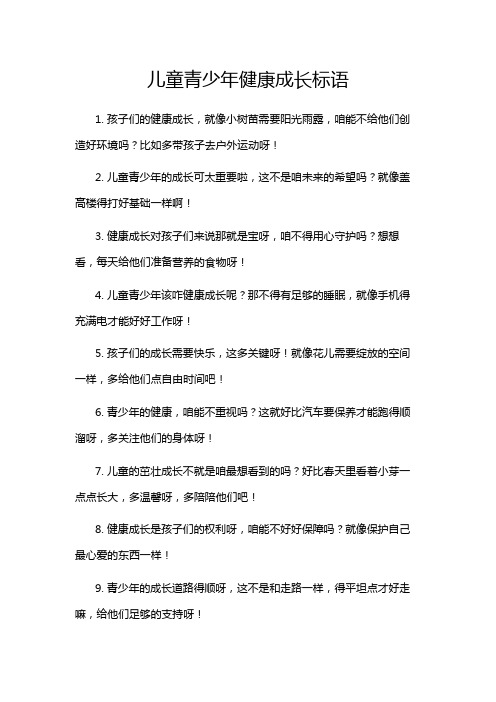 儿童青少年健康成长标语

1. 孩子们的健康成长，就像小树苗需要阳光雨露，咱能不给他们创造好环境吗？比如多带孩子去户外运动呀！

2. 儿童青少年的成长可太重要啦，这不是咱未来的希望吗？就像盖高楼得打好基础一样啊！

3. 健康成长对孩子们来说那就是宝呀，咱不得用心守护吗？想想看，每天给他们准备营养的食物呀！

4. 儿童青少年该咋健康成长呢？那不得有足够的睡眠，就像手机得充满电才能好好工作呀！

5. 孩子们的成长需要快乐，这多关键呀！就像花儿需要绽放的空间一样，多给他们点自由时间吧！

6. 青少年的健康，咱能不重视吗？这就好比汽车要保养才能跑得顺溜呀，多关注他们的身体呀！

7. 儿童的茁壮成长不就是咱最想看到的吗？好比春天里看着小芽一点点长大，多温馨呀，多陪陪他们吧！

8. 健康成长是孩子们的权利呀，咱能不好好保障吗？就像保护自己最心爱的东西一样！

9. 青少年的成长道路得顺呀，这不是和走路一样，得平坦点才好走嘛，给他们足够的支持呀！